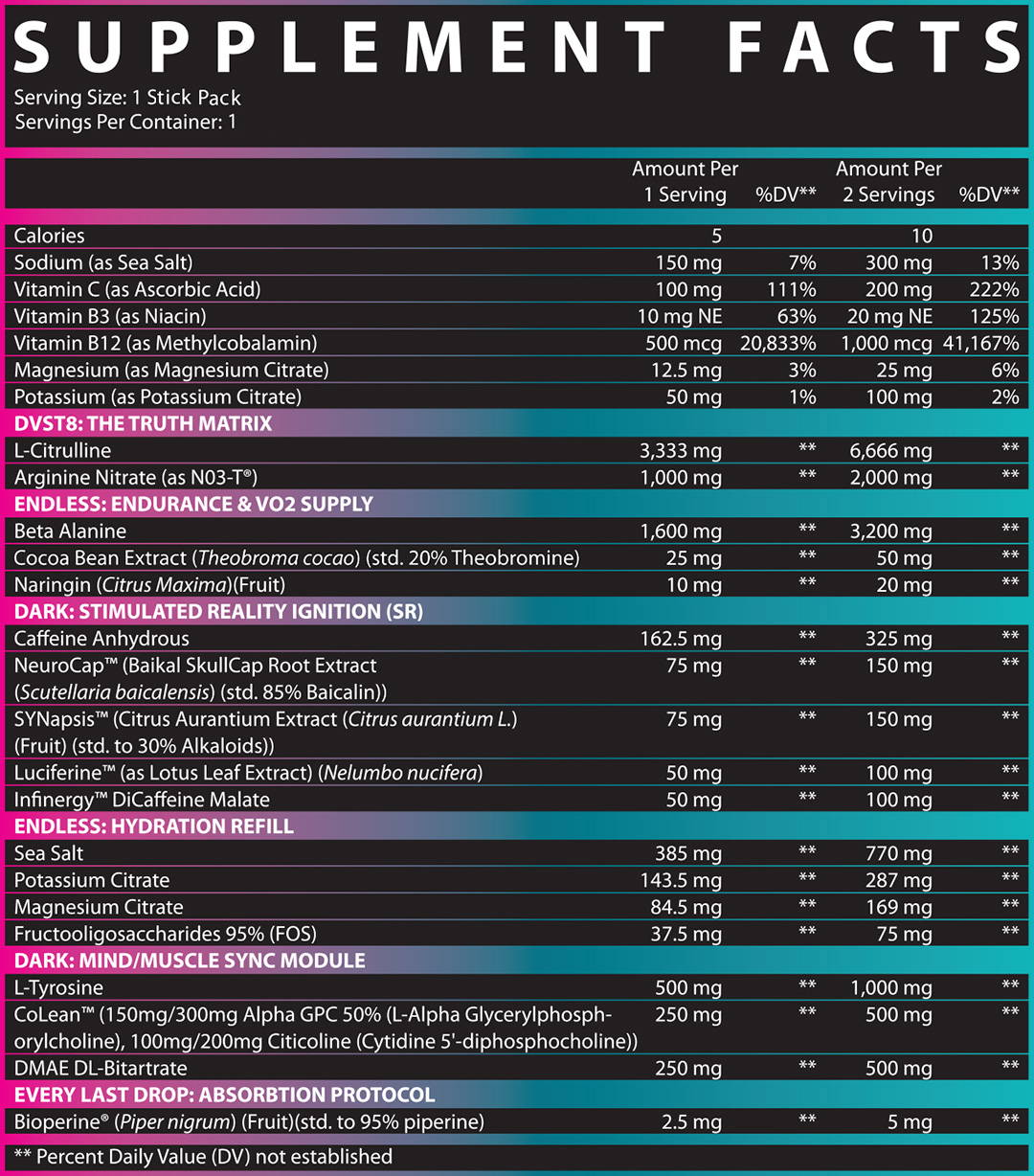 SUPPLEMENT FACTS
Serving Size: 1 Stick Pack
Servings Per Container: 1

| | Amount Per 1 Serving | %DV** | Amount Per 2 Servings | %DV** |
|---|---|---|---|---|
| Calories | 5 | | 10 | |
| Sodium (as Sea Salt) | 150 mg | 7% | 300 mg | 13% |
| Vitamin C (as Ascorbic Acid) | 100 mg | 111% | 200 mg | 222% |
| Vitamin B3 (as Niacin) | 10 mg NE | 63% | 20 mg NE | 125% |
| Vitamin B12 (as Methylcobalamin) | 500 mcg | 20,833% | 1,000 mcg | 41,167% |
| Magnesium (as Magnesium Citrate) | 12.5 mg | 3% | 25 mg | 6% |
| Potassium (as Potassium Citrate) | 50 mg | 1% | 100 mg | 2% |
| DVST8: THE TRUTH MATRIX | | | | |
| L-Citrulline | 3,333 mg | ** | 6,666 mg | ** |
| Arginine Nitrate (as N03-T®) | 1,000 mg | ** | 2,000 mg | ** |
| ENDLESS: ENDURANCE & VO2 SUPPLY | | | | |
| Beta Alanine | 1,600 mg | ** | 3,200 mg | ** |
| Cocoa Bean Extract (Theobroma cocao) (std. 20% Theobromine) | 25 mg | ** | 50 mg | ** |
| Naringin (Citrus Maxima)(Fruit) | 10 mg | ** | 20 mg | ** |
| DARK: STIMULATED REALITY IGNITION (SR) | | | | |
| Caffeine Anhydrous | 162.5 mg | ** | 325 mg | ** |
| NeuroCap™ (Baikal SkullCap Root Extract (Scutellaria baicalensis) (std. 85% Baicalin)) | 75 mg | ** | 150 mg | ** |
| SYNapsis™ (Citrus Aurantium Extract (Citrus aurantium L.) (Fruit) (std. to 30% Alkaloids)) | 75 mg | ** | 150 mg | ** |
| Luciferine™ (as Lotus Leaf Extract) (Nelumbo nucifera) | 50 mg | ** | 100 mg | ** |
| Infinergy™ DiCaffeine Malate | 50 mg | ** | 100 mg | ** |
| ENDLESS: HYDRATION REFILL | | | | |
| Sea Salt | 385 mg | ** | 770 mg | ** |
| Potassium Citrate | 143.5 mg | ** | 287 mg | ** |
| Magnesium Citrate | 84.5 mg | ** | 169 mg | ** |
| Fructooligosaccharides 95% (FOS) | 37.5 mg | ** | 75 mg | ** |
| DARK: MIND/MUSCLE SYNC MODULE | | | | |
| L-Tyrosine | 500 mg | ** | 1,000 mg | ** |
| CoLean™ (150mg/300mg Alpha GPC 50% (L-Alpha Glycerylphosphorylcholine), 100mg/200mg Citicoline (Cytidine 5'-diphosphocholine)) | 250 mg | ** | 500 mg | ** |
| DMAE DL-Bitartrate | 250 mg | ** | 500 mg | ** |
| EVERY LAST DROP: ABSORBTION PROTOCOL | | | | |
| Bioperine® (Piper nigrum) (Fruit)(std. to 95% piperine) | 2.5 mg | ** | 5 mg | ** |

** Percent Daily Value (DV) not established